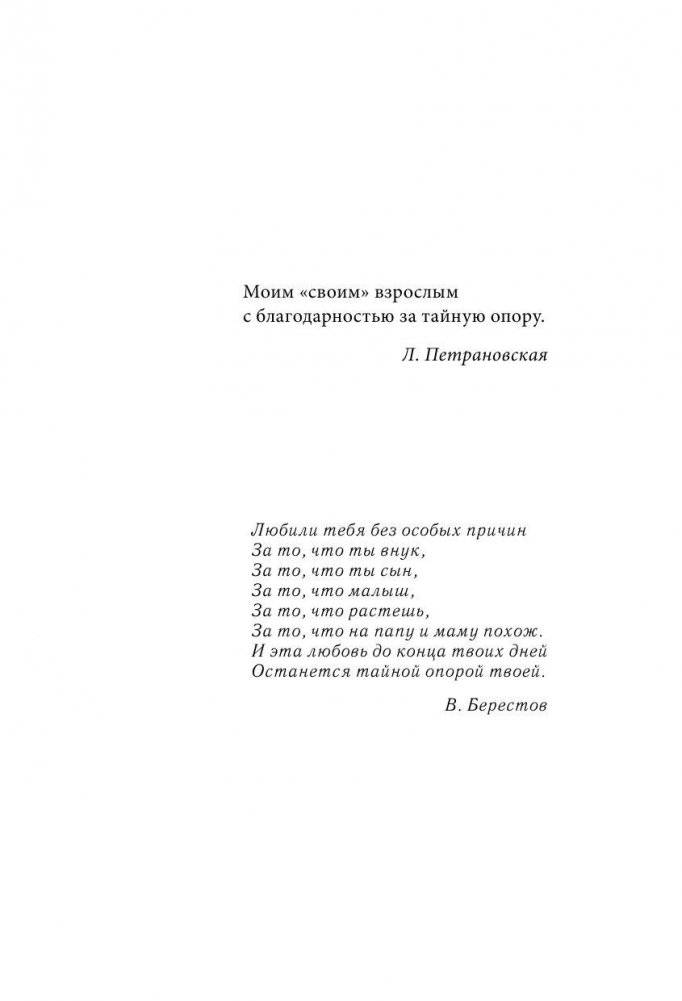 Моим «своим» взрослым
с благодарностью за тайную опору.

Л. Петрановская

Любили тебя без особых причин
За то, что ты внук,
За то, что ты сын,
За то, что малыш,
За то, что растешь,
За то, что на папу и маму похож.
И эта любовь до конца твоих дней
Останется тайной опорой твоей.

В. Берестов